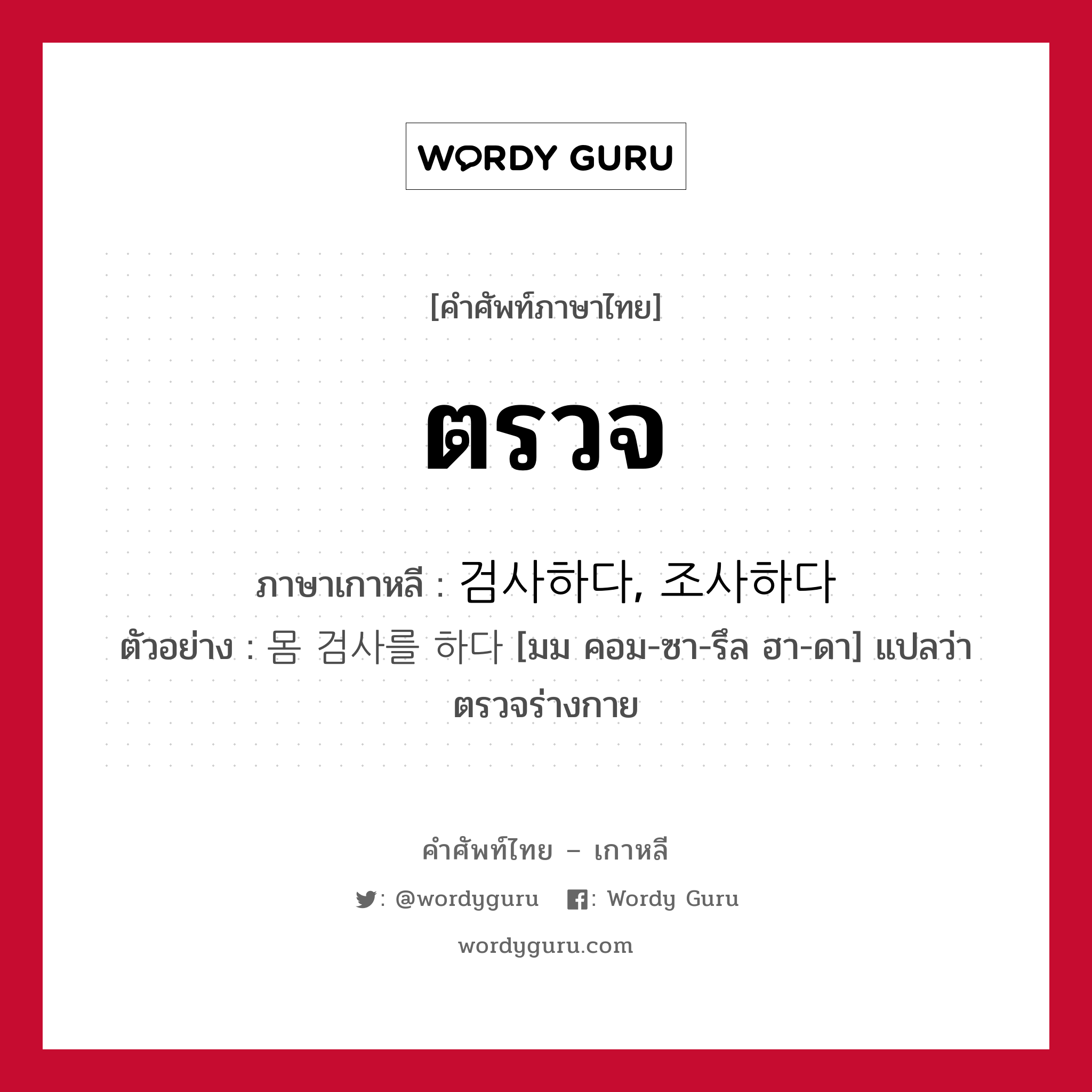 WORDY GURU

[คำศัพท์ภาษาไทย]

ตรวจ

ภาษาเกาหลี : 검사하다, 조사하다

ตัวอย่าง : 몸 검사를 하다 [มม คอม-ซา-รึล ฮา-ดา] แปลว่า ตรวจร่างกาย

คำศัพท์ไทย – เกาหลี

: @wordyguru : Wordy Guru

wordyguru.com